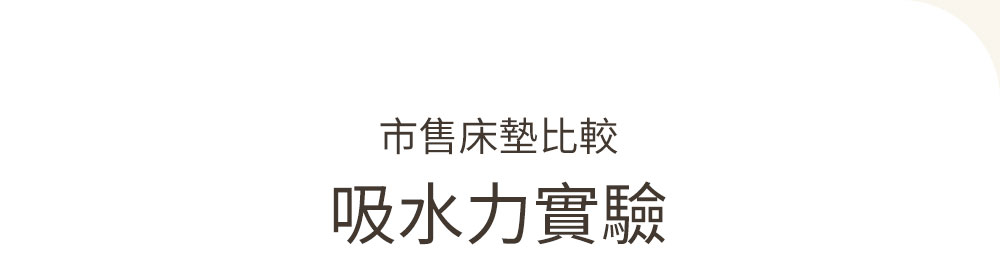 市售床墊比較
吸水力實驗